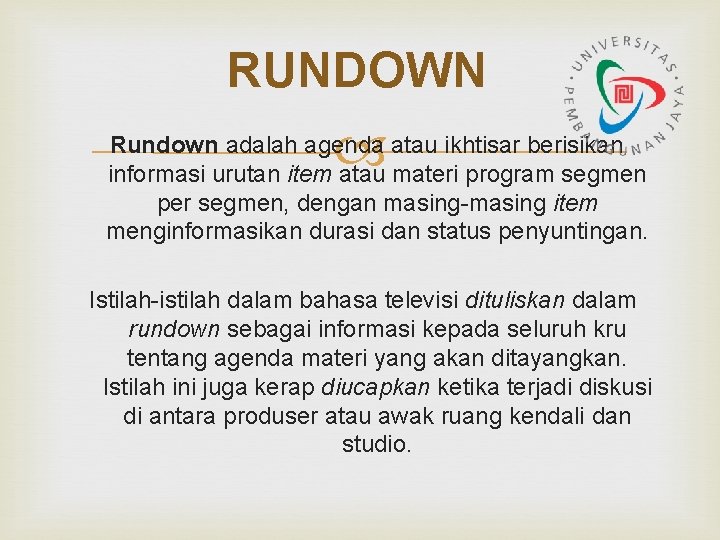 RUNDOWN

UNIVERSITAS PEMBANGUNAN JAYA

Rundown adalah agenda atau ikhtisar berisikan informasi urutan item atau materi program segmen per segmen, dengan masing-masing item menginformasikan durasi dan status penyuntingan.

Istilah-istilah dalam bahasa televisi dituliskan dalam rundown sebagai informasi kepada seluruh kru tentang agenda materi yang akan ditayangkan. Istilah ini juga kerap diucapkan ketika terjadi diskusi di antara produser atau awak ruang kendali dan studio.